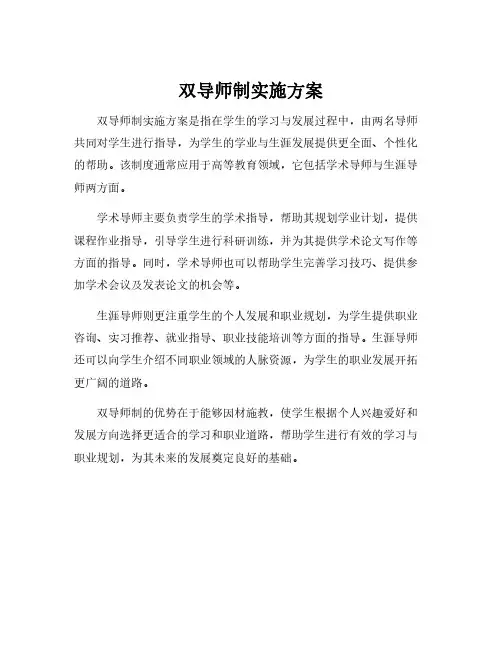 双导师制实施方案

双导师制实施方案是指在学生的学习与发展过程中，由两名导师共同对学生进行指导，为学生的学业与生涯发展提供更全面、个性化的帮助。该制度通常应用于高等教育领域，它包括学术导师与生涯导师两方面。

学术导师主要负责学生的学术指导，帮助其规划学业计划，提供课程作业指导，引导学生进行科研训练，并为其提供学术论文写作等方面的指导。同时，学术导师也可以帮助学生完善学习技巧、提供参加学术会议及发表论文的机会等。

生涯导师则更注重学生的个人发展和职业规划，为学生提供职业咨询、实习推荐、就业指导、职业技能培训等方面的指导。生涯导师还可以向学生介绍不同职业领域的人脉资源，为学生的职业发展开拓更广阔的道路。

双导师制的优势在于能够因材施教，使学生根据个人兴趣爱好和发展方向选择更适合的学习和职业道路，帮助学生进行有效的学习与职业规划，为其未来的发展奠定良好的基础。